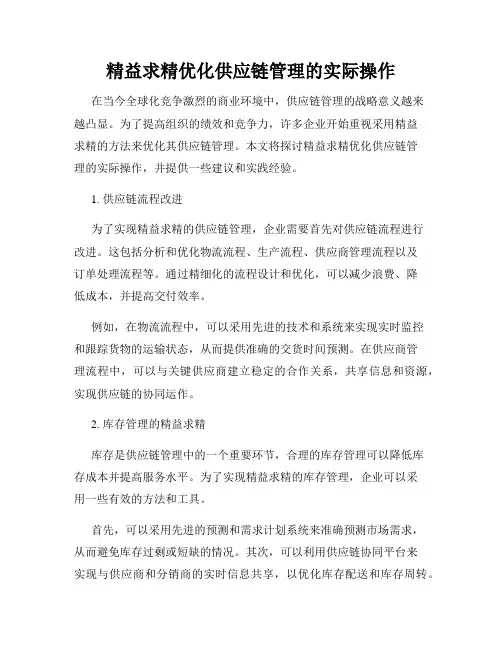 精益求精优化供应链管理的实际操作

在当今全球化竞争激烈的商业环境中，供应链管理的战略意义越来越凸显。为了提高组织的绩效和竞争力，许多企业开始重视采用精益求精的方法来优化其供应链管理。本文将探讨精益求精优化供应链管理的实际操作，并提供一些建议和实践经验。

1. 供应链流程改进

为了实现精益求精的供应链管理，企业需要首先对供应链流程进行改进。这包括分析和优化物流流程、生产流程、供应商管理流程以及订单处理流程等。通过精细化的流程设计和优化，可以减少浪费、降低成本，并提高交付效率。

例如，在物流流程中，可以采用先进的技术和系统来实现实时监控和跟踪货物的运输状态，从而提供准确的交货时间预测。在供应商管理流程中，可以与关键供应商建立稳定的合作关系，共享信息和资源，实现供应链的协同运作。

2. 库存管理的精益求精

库存是供应链管理中的一个重要环节，合理的库存管理可以降低库存成本并提高服务水平。为了实现精益求精的库存管理，企业可以采用一些有效的方法和工具。

首先，可以采用先进的预测和需求计划系统来准确预测市场需求，从而避免库存过剩或短缺的情况。其次，可以利用供应链协同平台来实现与供应商和分销商的实时信息共享，以优化库存配送和库存周转。